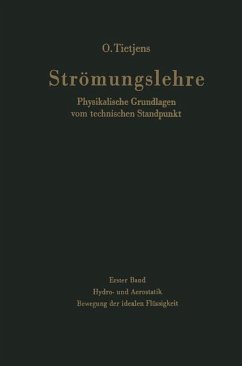 O. Tietjens

Strömungslehre

Physikalische Grundlagen
vom technischen Standpunkt

Erster Band
Hydro- und Aerostatik
Bewegung der idealen Flüssigkeit